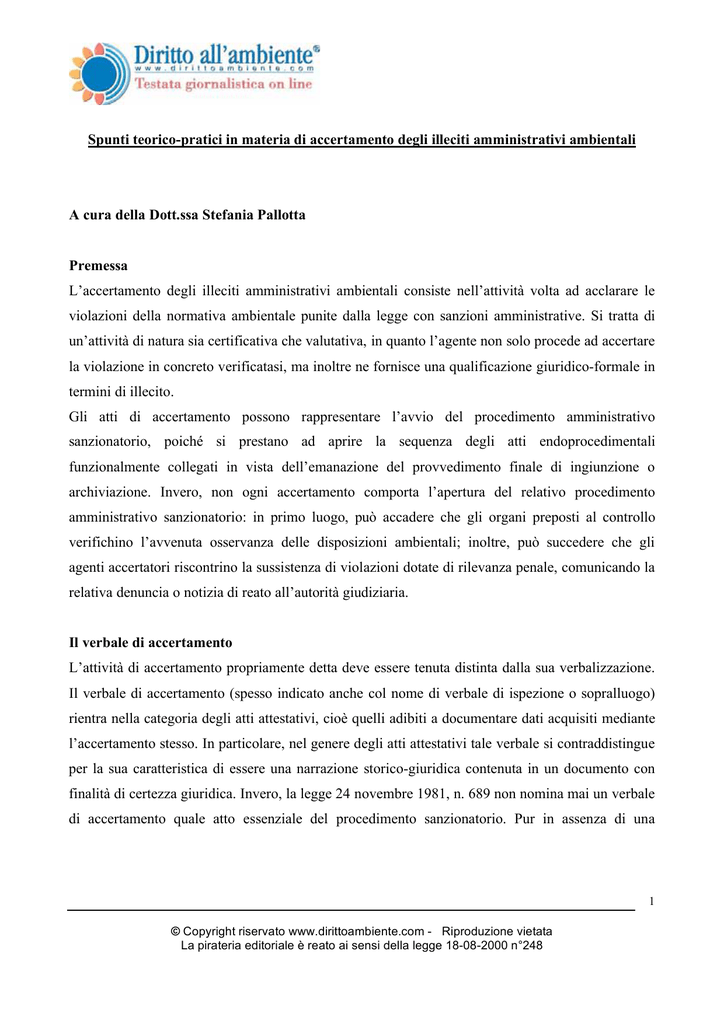 Diritto all'ambiente®
www.dirittoambiente.com
Testata giornalistica on line

Spunti teorico-pratici in materia di accertamento degli illeciti amministrativi ambientali

A cura della Dott.ssa Stefania Pallotta

Premessa
L'accertamento degli illeciti amministrativi ambientali consiste nell'attività volta ad acclarare le violazioni della normativa ambientale punite dalla legge con sanzioni amministrative. Si tratta di un'attività di natura sia certificativa che valutativa, in quanto l'agente non solo procede ad accertare la violazione in concreto verificatasi, ma inoltre ne fornisce una qualificazione giuridico-formale in termini di illecito.
Gli atti di accertamento possono rappresentare l'avvio del procedimento amministrativo sanzionatorio, poiché si prestano ad aprire la sequenza degli atti endoprocedimentali funzionalmente collegati in vista dell'emanazione del provvedimento finale di ingiunzione o archiviazione. Invero, non ogni accertamento comporta l'apertura del relativo procedimento amministrativo sanzionatorio: in primo luogo, può accadere che gli organi preposti al controllo verifichino l'avvenuta osservanza delle disposizioni ambientali; inoltre, può succedere che gli agenti accertatori riscontrino la sussistenza di violazioni dotate di rilevanza penale, comunicando la relativa denuncia o notizia di reato all'autorità giudiziaria.

Il verbale di accertamento
L'attività di accertamento propriamente detta deve essere tenuta distinta dalla sua verbalizzazione. Il verbale di accertamento (spesso indicato anche col nome di verbale di ispezione o sopralluogo) rientra nella categoria degli atti attestativi, cioè quelli adibiti a documentare dati acquisiti mediante l'accertamento stesso. In particolare, nel genere degli atti attestativi tale verbale si contraddistingue per la sua caratteristica di essere una narrazione storico-giuridica contenuta in un documento con finalità di certezza giuridica. Invero, la legge 24 novembre 1981, n. 689 non nomina mai un verbale di accertamento quale atto essenziale del procedimento sanzionatorio. Pur in assenza di una

1

© Copyright riservato www.dirittoambiente.com - Riproduzione vietata
La pirateria editoriale è reato ai sensi della legge 18-08-2000 n°248